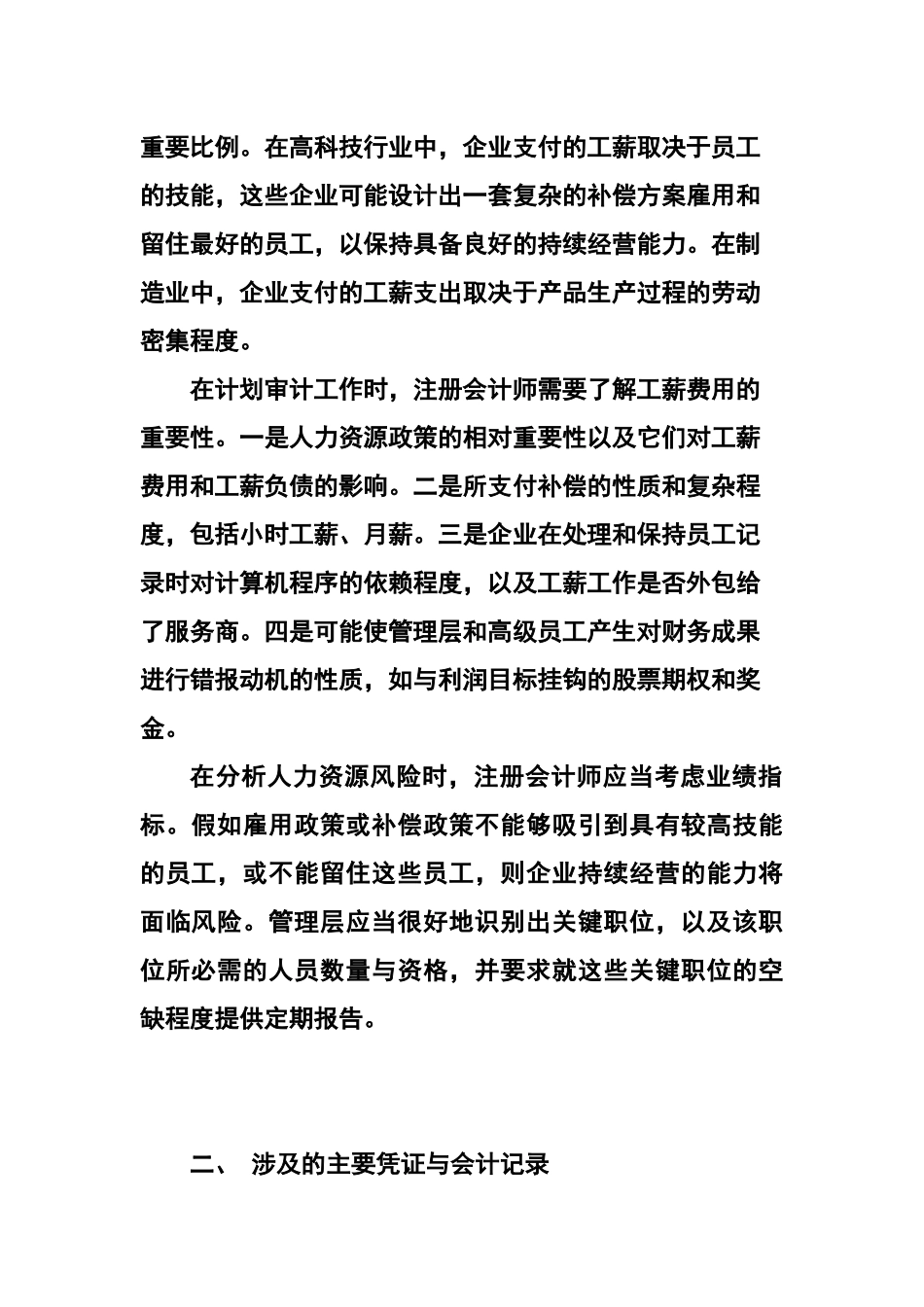 重要比例。在高科技行业中，企业支付的工薪取决于员工的技能，这些企业可能设计出一套复杂的补偿方案雇用和留住最好的员工，以保持具备良好的持续经营能力。在制造业中，企业支付的工薪支出取决于产品生产过程的劳动密集程度。

在计划审计工作时，注册会计师需要了解工薪费用的重要性。一是人力资源政策的相对重要性以及它们对工薪费用和工薪负债的影响。二是所支付补偿的性质和复杂程度，包括小时工薪、月薪。三是企业在处理和保持员工记录时对计算机程序的依赖程度，以及工薪工作是否外包给了服务商。四是可能使管理层和高级员工产生对财务成果进行错报动机的性质，如与利润目标挂钩的股票期权和奖金。

在分析人力资源风险时，注册会计师应当考虑业绩指标。假如雇用政策或补偿政策不能够吸引到具有较高技能的员工，或不能留住这些员工，则企业持续经营的能力将面临风险。管理层应当很好地识别出关键职位，以及该职位所必需的人员数量与资格，并要求就这些关键职位的空缺程度提供定期报告。

二、 涉及的主要凭证与会计记录